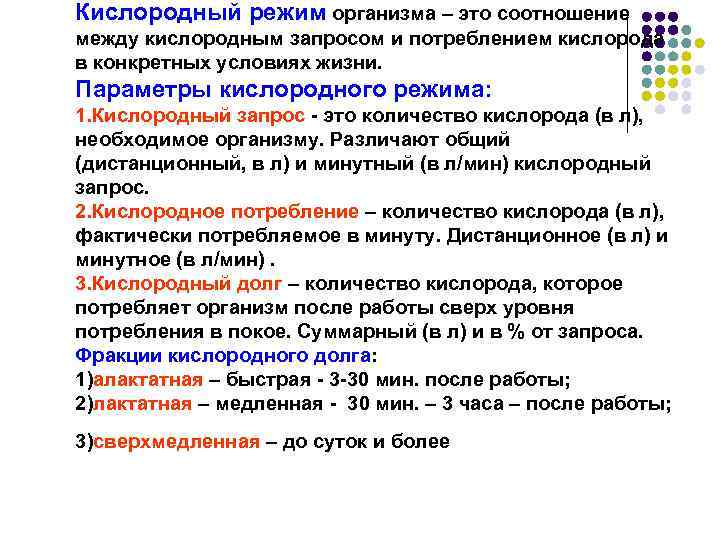 Кислородный режим организма – это соотношение между кислородным запросом и потреблением кислорода в конкретных условиях жизни.

Параметры кислородного режима:

1.Кислородный запрос - это количество кислорода (в л), необходимое организму. Различают общий (дистанционный, в л) и минутный (в л/мин) кислородный запрос.

2.Кислородное потребление – количество кислорода (в л), фактически потребляемое в минуту. Дистанционное (в л) и минутное (в л/мин) .

3.Кислородный долг – количество кислорода, которое потребляет организм после работы сверх уровня потребления в покое. Суммарный (в л) и в % от запроса.

Фракции кислородного долга:

1)алактатная – быстрая - 3-30 мин. после работы;

2)лактатная – медленная - 30 мин. – 3 часа – после работы;

3)сверхмедленная – до суток и более